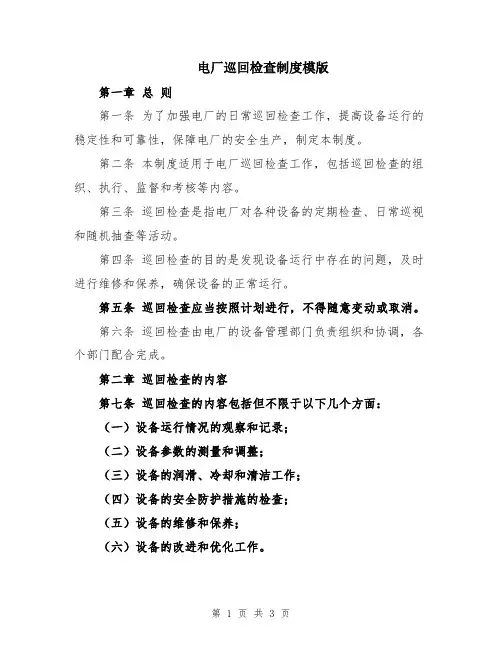 电厂巡回检查制度模版

第一章 总 则

第一条 为了加强电厂的日常巡回检查工作，提高设备运行的稳定性和可靠性，保障电厂的安全生产，制定本制度。

第二条 本制度适用于电厂巡回检查工作，包括巡回检查的组织、执行、监督和考核等内容。

第三条 巡回检查是指电厂对各种设备的定期检查、日常巡视和随机抽查等活动。

第四条 巡回检查的目的是发现设备运行中存在的问题，及时进行维修和保养，确保设备的正常运行。

第五条 巡回检查应当按照计划进行，不得随意变动或取消。

第六条 巡回检查由电厂的设备管理部门负责组织和协调，各个部门配合完成。

第二章 巡回检查的内容

第七条 巡回检查的内容包括但不限于以下几个方面：

（一）设备运行情况的观察和记录；

（二）设备参数的测量和调整；

（三）设备的润滑、冷却和清洁工作；

（四）设备的安全防护措施的检查；

（五）设备的维修和保养；

（六）设备的改进和优化工作。

第 1 页 共 3 页